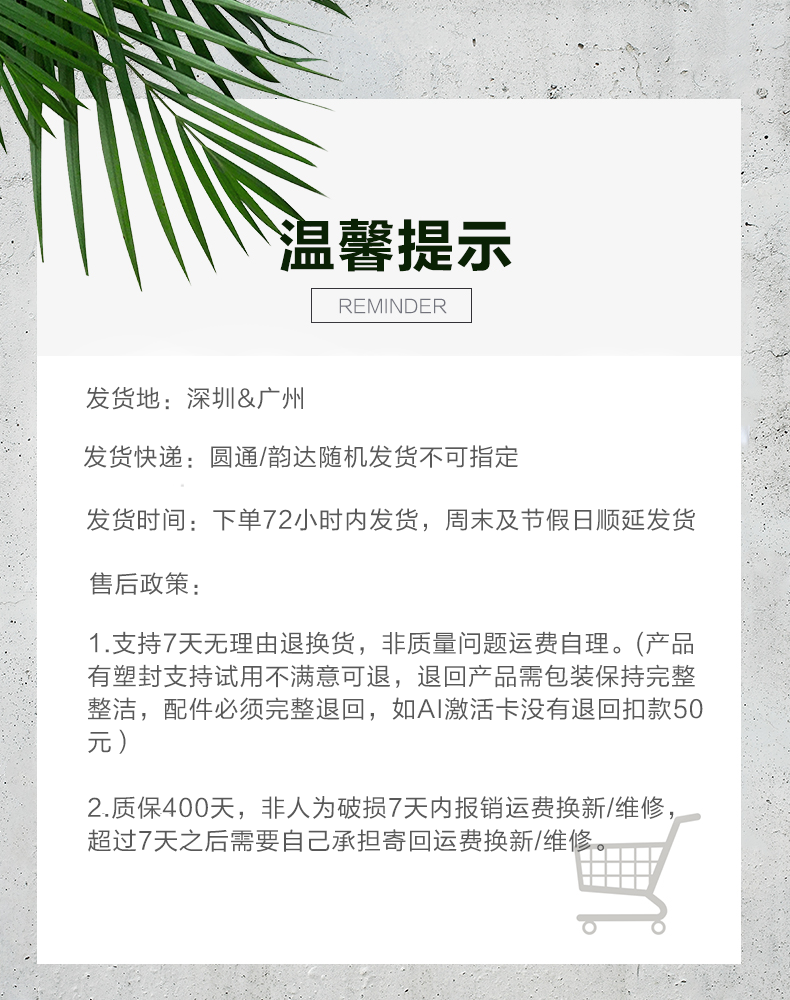 温馨提示

REMINDER

发货地：深圳&广州

发货快递：圆通/韵达随机发货不可指定

发货时间：下单72小时内发货，周末及节假日顺延发货

售后政策：

1.支持7天无理由退换货，非质量问题运费自理。(产品有塑封支持试用不满意可退，退回产品需包装保持完整整洁，配件必须完整退回，如AI激活卡没有退回扣款50元）

2.质保400天，非人为破损7天内报销运费换新/维修，超过7天之后需要自己承担寄回运费换新/维修。